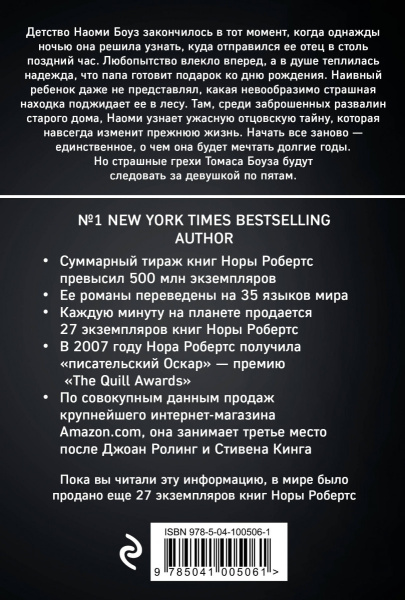 Детство Наоми Боуз закончилось в тот момент, когда однажды ночью она решила узнать, куда отправился ее отец в столь поздний час. Любопытство влекло вперед, а в душе теплилась надежда, что папа готовит подарок ко дню рождения. Наивный ребенок даже не представлял, какая невообразимо страшная находка поджидает ее в лесу. Там, среди заброшенных развалин старого дома, Наоми узнает ужасную отцовскую тайну, которая навсегда изменит прежнюю жизнь. Начать все заново — единственное, о чем она будет мечтать долгие годы. Но страшные грехи Томаса Боуза будут следовать за девушкой по пятам.

№1 NEW YORK TIMES BESTSELLING AUTHOR

• Суммарный тираж книг Норы Робертс превысил 500 млн экземпляров
• Ее романы переведены на 35 языков мира
• Каждую минуту на планете продается 27 экземпляров книг Норы Робертс
• В 2007 году Нора Робертс получила «писательский Оскар» — премию «The Quill Awards»
• По совокупным данным продаж крупнейшего интернет-магазина Amazon.com, она занимает третье место после Джоан Ролинг и Стивена Кинга

Пока вы читали эту информацию, в мире было продано еще 27 экземпляров книг Норы Робертс

ISBN 978-5-04-100506-1

9 785041 005061 >